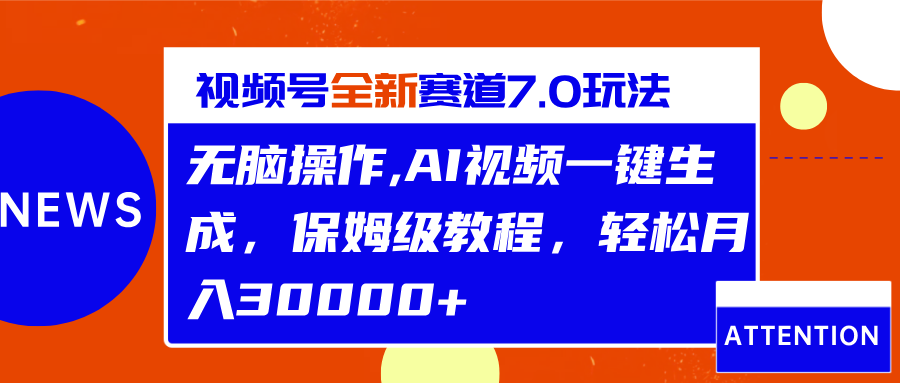 NEWS

视频号全新赛道7.0玩法

无脑操作,AI视频一键生成，保姆级教程，轻松月入30000+

ATTENTION